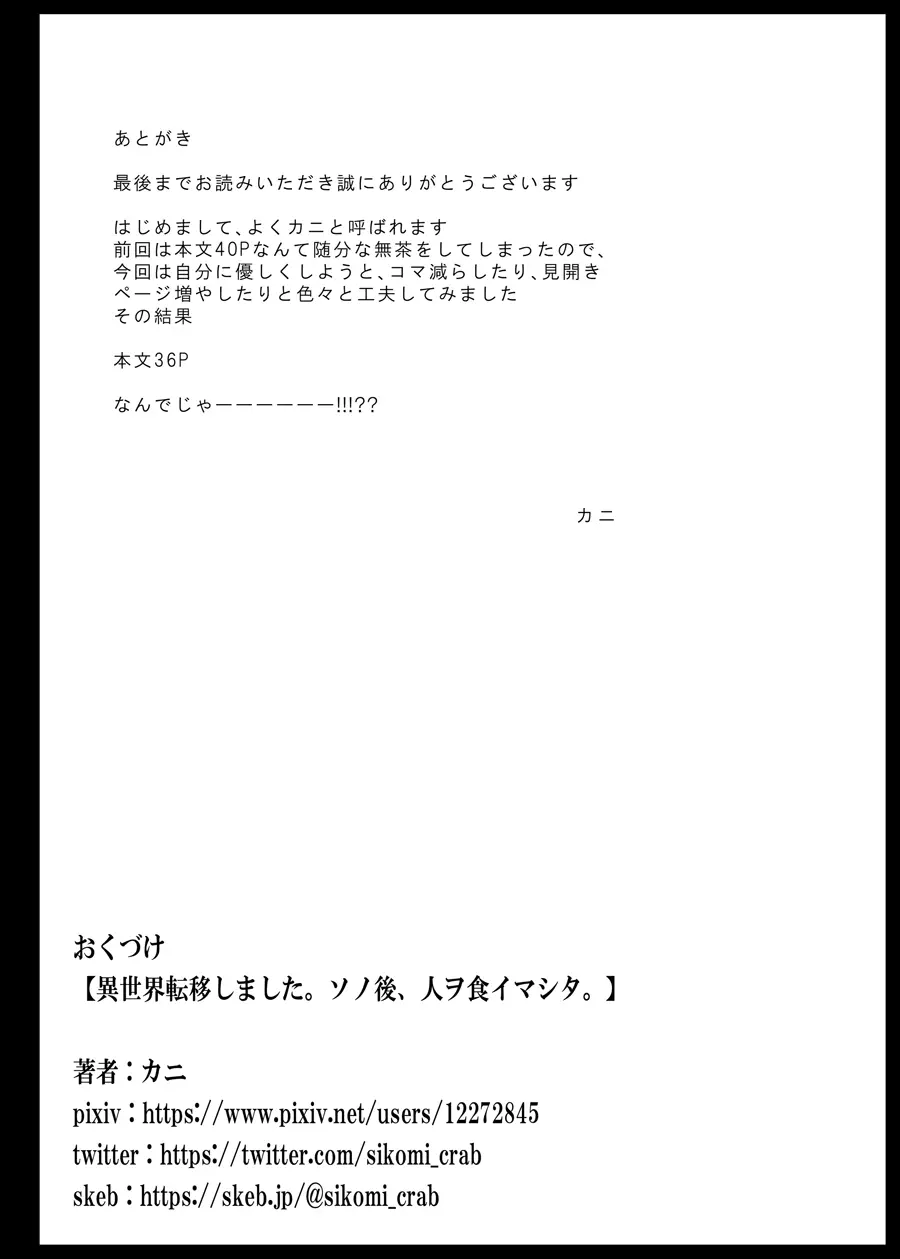 あとがき

最後までお読みいただき誠にありがとうございます

はじめまして、よくカニと呼ばれます
前回は本文40Pなんて随分な無茶をしてしまったので、今回は自分に優しくしようと、コマ減らしたり、見開きページ増やしたりと色々と工夫してみました
その結果

本文36P

なんでじゃーーーーーー!!!??

カニ

おくづけ
【異世界転移しました。ソノ後、人ヲ食イマシタ。】

著者：カニ
pixiv：https://www.pixiv.net/users/12272845
twitter：https://twitter.com/sikomi_crab
skeb：https://skeb.jp/@sikomi_crab